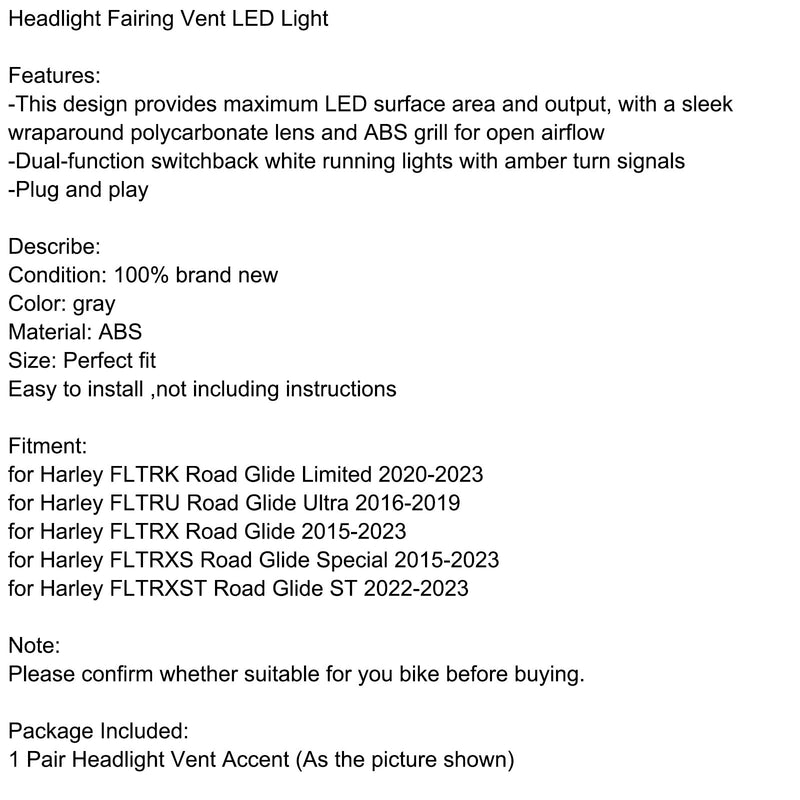 Headlight Fairing Vent LED Light

Features:
-This design provides maximum LED surface area and output, with a sleek wraparound polycarbonate lens and ABS grill for open airflow
-Dual-function switchback white running lights with amber turn signals
-Plug and play

Describe:
Condition: 100% brand new
Color: gray
Material: ABS
Size: Perfect fit
Easy to install ,not including instructions

Fitment:
for Harley FLTRK Road Glide Limited 2020-2023
for Harley FLTRU Road Glide Ultra 2016-2019
for Harley FLTRX Road Glide 2015-2023
for Harley FLTRXS Road Glide Special 2015-2023
for Harley FLTRXST Road Glide ST 2022-2023

Note:
Please confirm whether suitable for you bike before buying.

Package Included:
1 Pair Headlight Vent Accent (As the picture shown)